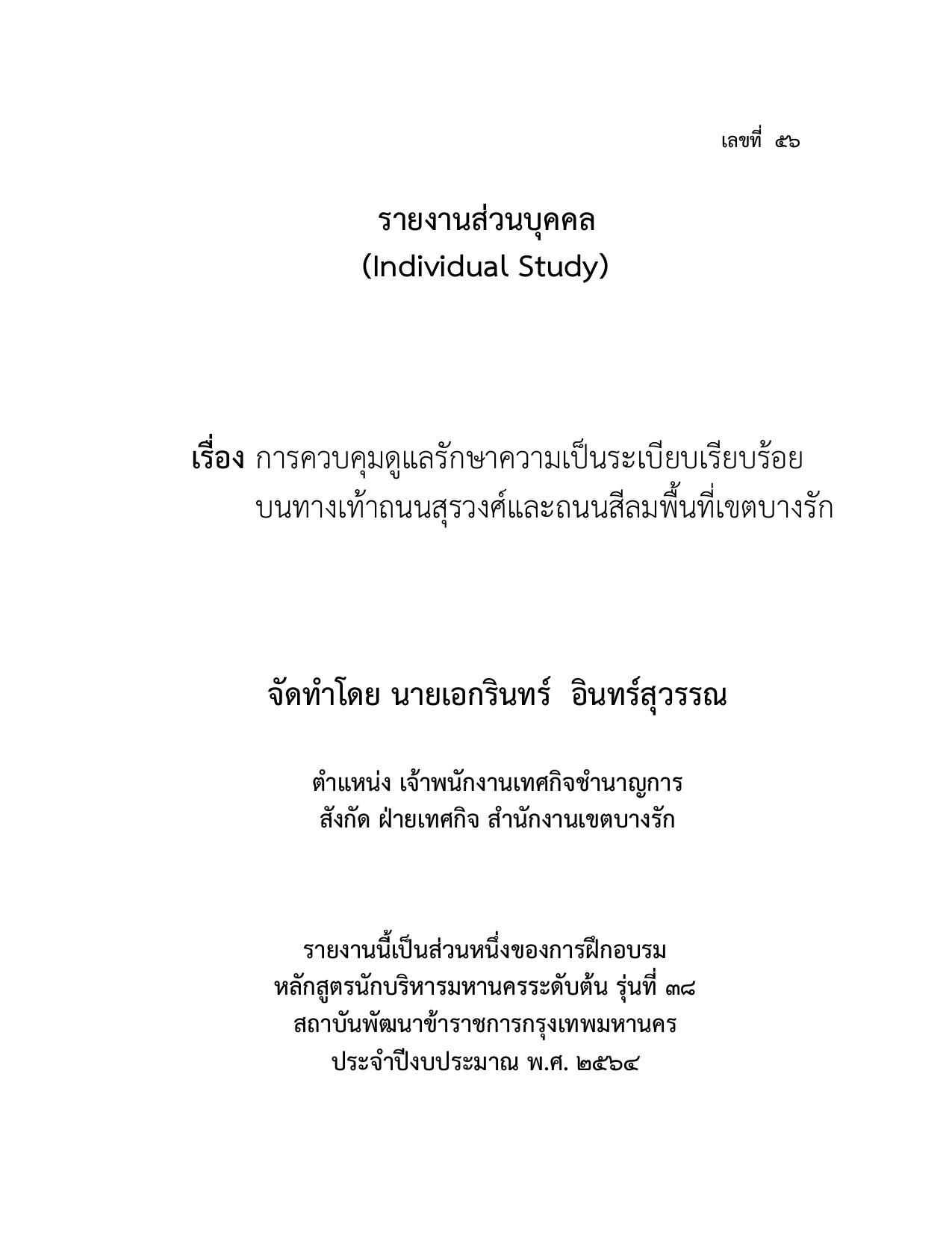 เลขที่ ๕๖

รายงานส่วนบุคคล
(Individual Study)

เรื่อง การควบคุมดูแลรักษาความเป็นระเบียบเรียบร้อย บนทางเท้าถนนสุรวงศ์และถนนสีลมพื้นที่เขตบางรัก

จัดทำโดย นายเอกรินทร์ อินทร์สุวรรณ

ตำแหน่ง เจ้าพนักงานเทศกิจชำนาญการ
สังกัด ฝ่ายเทศกิจ สำนักงานเขตบางรัก

รายงานนี้เป็นส่วนหนึ่งของการฝึกอบรม
หลักสูตรนักบริหารมหานครระดับต้น รุ่นที่ ๓๘
สถาบันพัฒนาข้าราชการกรุงเทพมหานคร
ประจำปีงบประมาณ พ.ศ. ๒๕๖๔